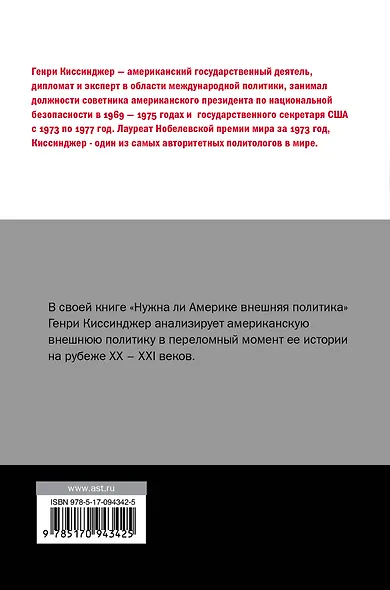 Генри Киссинджер — американский государственный деятель, дипломат и эксперт в области международной политики, занимал должности советника американского президента по национальной безопасности в 1969 — 1975 годах и государственного секретаря США с 1973 по 1977 год. Лауреат Нобелевской премии мира за 1973 год, Киссинджер - один из самых авторитетных политологов в мире.

В своей книге «Нужна ли Америке внешняя политика» Генри Киссинджер анализирует американскую внешнюю политику в переломный момент ее истории на рубеже XX – XXI веков.

www.ast.ru

ISBN 978-5-17-094342-5

9 785170 943425